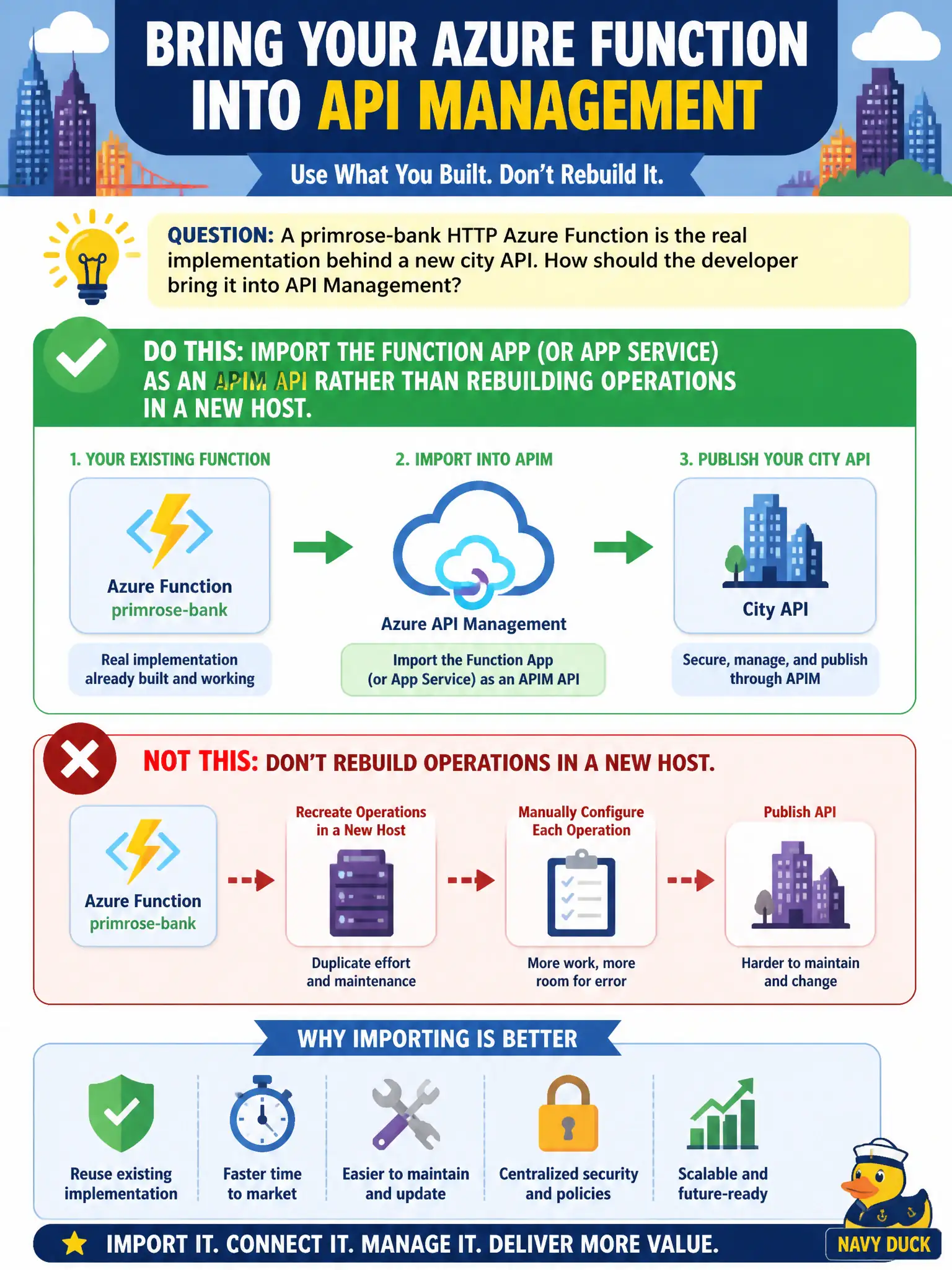 BRING YOUR AZURE FUNCTION INTO API MANAGEMENT

Use What You Built. Don't Rebuild It.

QUESTION: A primrose-bank HTTP Azure Function is the real implementation behind a new city API. How should the developer bring it into API Management?

DO THIS: IMPORT THE FUNCTION APP (OR APP SERVICE) AS AN APIM API RATHER THAN REBUILDING OPERATIONS IN A NEW HOST.

1. YOUR EXISTING FUNCTION

Azure Function
primrose-bank

Real implementation already built and working

2. IMPORT INTO APIM

Azure API Management

Import the Function App (or App Service) as an APIM API

3. PUBLISH YOUR CITY API

City API

Secure, manage, and publish through APIM

NOT THIS: DON'T REBUILD OPERATIONS IN A NEW HOST.

Azure Function
primrose-bank

Recreate Operations in a New Host

Duplicate effort and maintenance

Manually Configure Each Operation

More work, more room for error

Publish API

Harder to maintain and change

WHY IMPORTING IS BETTER

Reuse existing implementation

Faster time to market

Easier to maintain and update

Centralized security and policies

Scalable and future-ready

IMPORT IT. CONNECT IT. MANAGE IT. DELIVER MORE VALUE.

NAVY DUCK